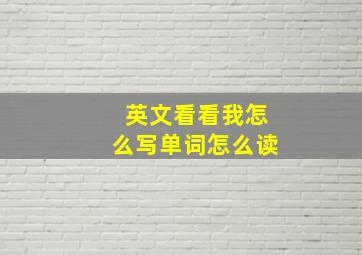 英文看看我怎么写单词怎么读